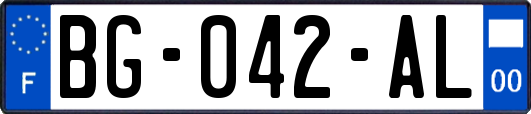 F

BG-042-AL

00